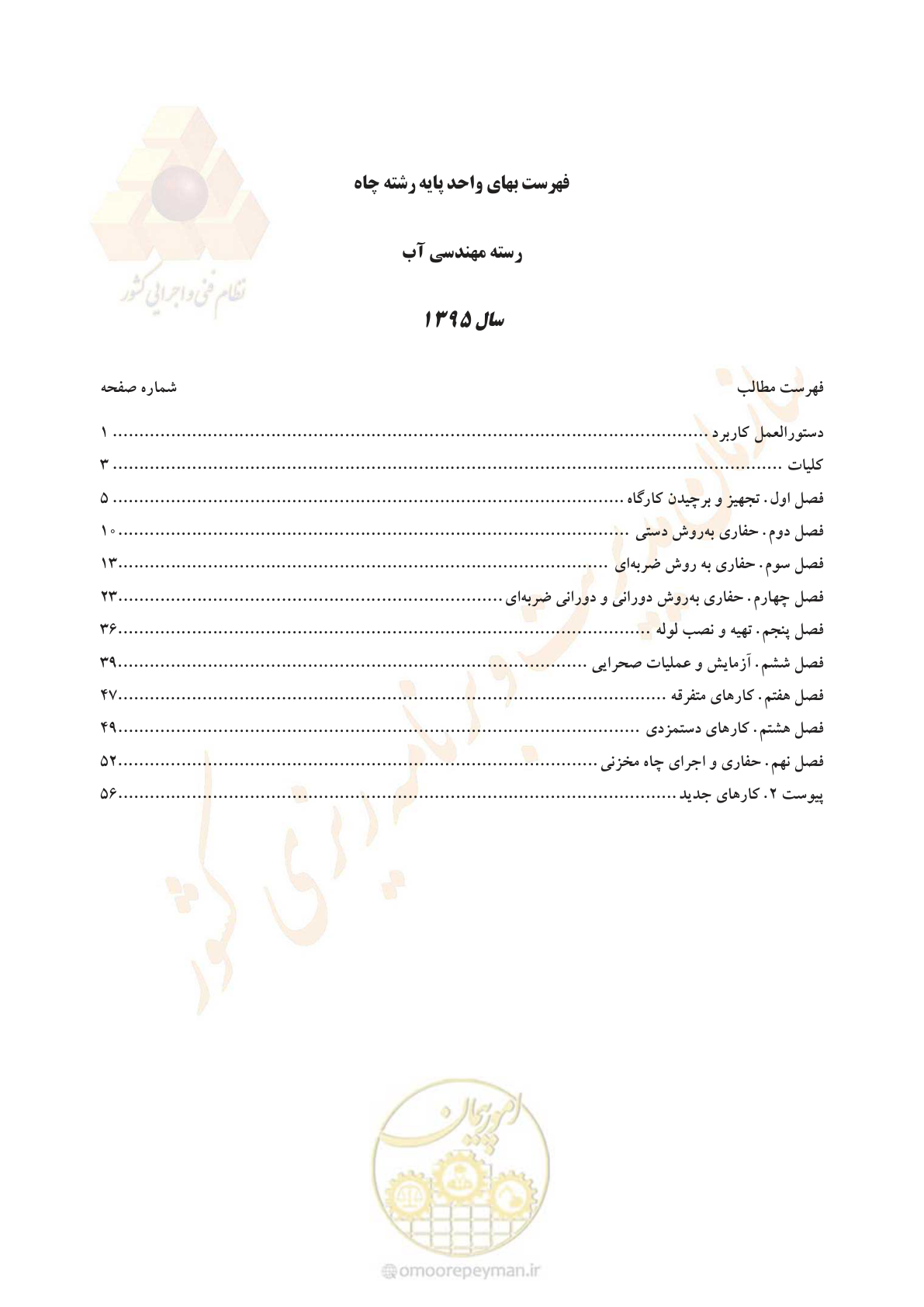 فهرست بهای واحد پایه رشته چاه

رسته مهندسی آب

سال ۱۳۹۵

فهرست مطالب
شماره صفحه

دستورالعمل کاربرد ۱
کلیات ۳
فصل اول. تجهیز و برچیدن کارگاه ۵
فصل دوم. حفاری به‌روش دستی ۱۰
فصل سوم. حفاری به روش ضربه‌ای ۱۳
فصل چهارم. حفاری به‌روش دورانی و دورانی ضربه‌ای ۲۳
فصل پنجم. تهیه و نصب لوله ۳۶
فصل ششم. آزمایش و عملیات صحرایی ۳۹
فصل هفتم. کارهای متفرقه ۴۷
فصل هشتم. کارهای دستمزدی ۴۹
فصل نهم. حفاری و اجرای چاه مخزنی ۵۲
پیوست ۲. کارهای جدید ۵۶

نظام فنی و اجرایی کشور
سازمان مدیریت و برنامه ریزی کشور
امورپیمان
omoorepeyman.ir